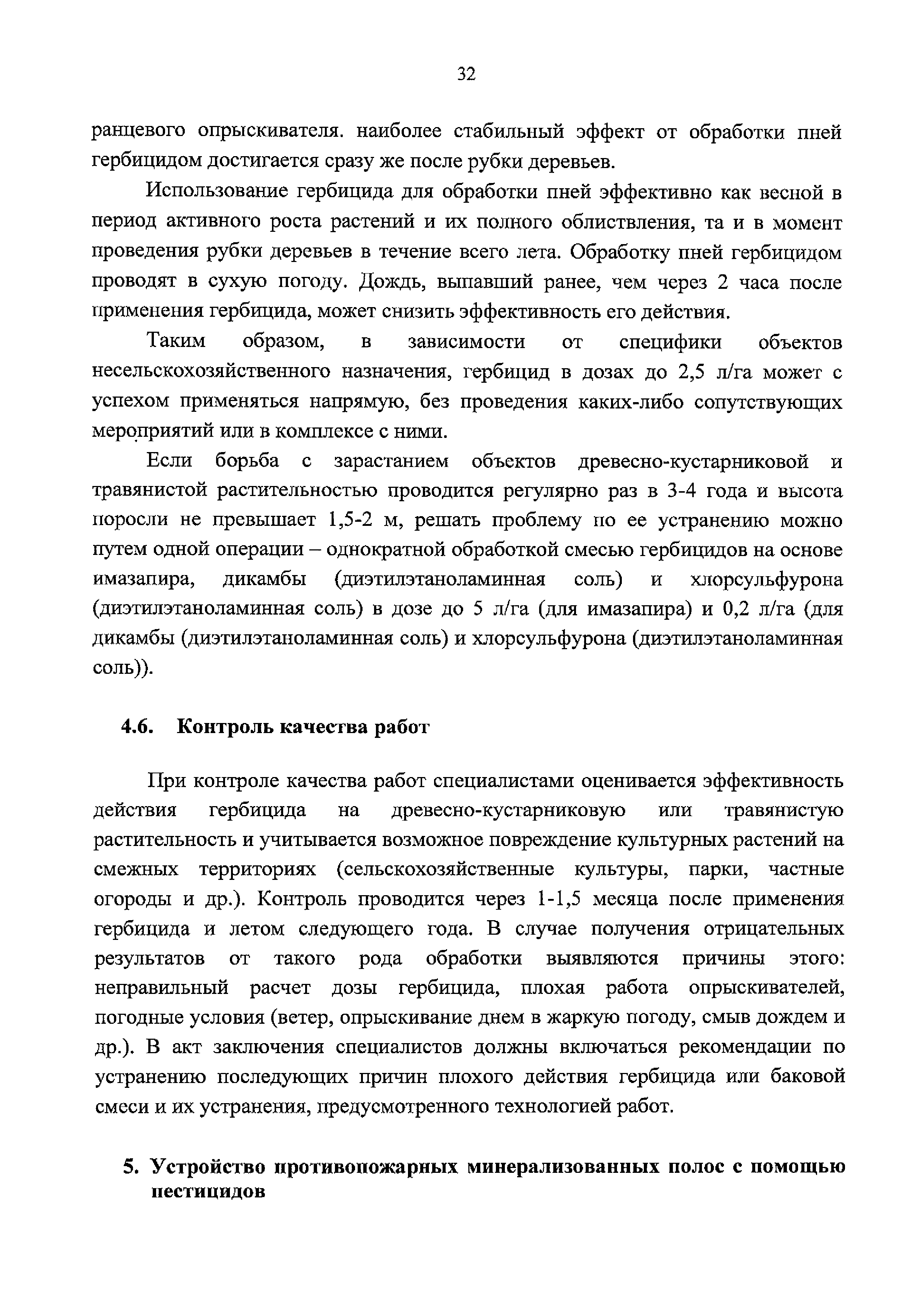 32

ранцевого опрыскивателя. наиболее стабильный эффект от обработки пней гербицидом достигается сразу же после рубки деревьев.

Использование гербицида для обработки пней эффективно как весной в период активного роста растений и их полного облиствления, та и в момент проведения рубки деревьев в течение всего лета. Обработку пней гербицидом проводят в сухую погоду. Дождь, выпавший ранее, чем через 2 часа после применения гербицида, может снизить эффективность его действия.

Таким образом, в зависимости от специфики объектов несельскохозяйственного назначения, гербицид в дозах до 2,5 л/га может с успехом применяться напрямую, без проведения каких-либо сопутствующих мероприятий или в комплексе с ними.

Если борьба с зарастанием объектов древесно-кустарниковой и травянистой растительностью проводится регулярно раз в 3-4 года и высота поросли не превышает 1,5-2 м, решать проблему по ее устранению можно путем одной операции – однократной обработкой смесью гербицидов на основе имазапира, дикамбы (диэтилэтаноламинная соль) и хлорсульфурона (диэтилэтаноламинная соль) в дозе до 5 л/га (для имазапира) и 0,2 л/га (для дикамбы (диэтилэтаноламинная соль) и хлорсульфурона (диэтилэтаноламинная соль)).

4.6. Контроль качества работ

При контроле качества работ специалистами оценивается эффективность действия гербицида на древесно-кустарниковую или травянистую растительность и учитывается возможное повреждение культурных растений на смежных территориях (сельскохозяйственные культуры, парки, частные огороды и др.). Контроль проводится через 1-1,5 месяца после применения гербицида и летом следующего года. В случае получения отрицательных результатов от такого рода обработки выявляются причины этого: неправильный расчет дозы гербицида, плохая работа опрыскивателей, погодные условия (ветер, опрыскивание днем в жаркую погоду, смыв дождем и др.). В акт заключения специалистов должны включаться рекомендации по устранению последующих причин плохого действия гербицида или баковой смеси и их устранения, предусмотренного технологией работ.

5. Устройство противопожарных минерализованных полос с помощью пестицидов